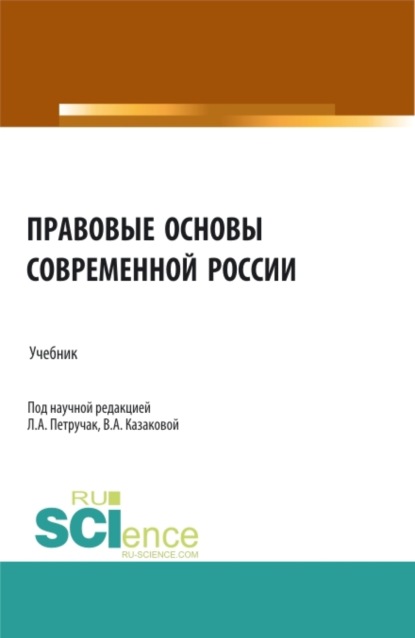 ПРАВОВЫЕ ОСНОВЫ СОВРЕМЕННОЙ РОССИИ

Учебник

Под научной редакцией
Л.А. Петручак, В.А. Казаковой

RU
SCIence
RU-SCIENCE.COM